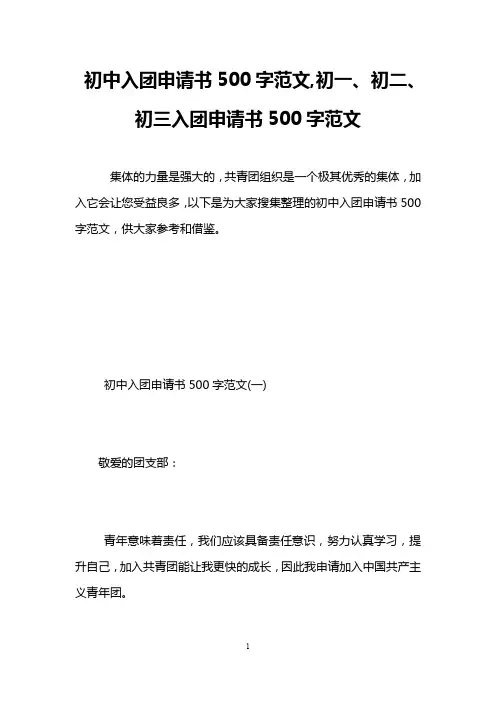 初中入团申请书 500 字范文,初一、初二、初三入团申请书 500 字范文

集体的力量是强大的，共青团组织是一个极其优秀的集体，加入它会让您受益良多，以下是为大家搜集整理的初中入团申请书 500 字范文，供大家参考和借鉴。

初中入团申请书 500 字范文(一)

敬爱的团支部：

青年意味着责任，我们应该具备责任意识，努力认真学习，提升自己，加入共青团能让我更快的成长，因此我申请加入中国共产主义青年团。

1